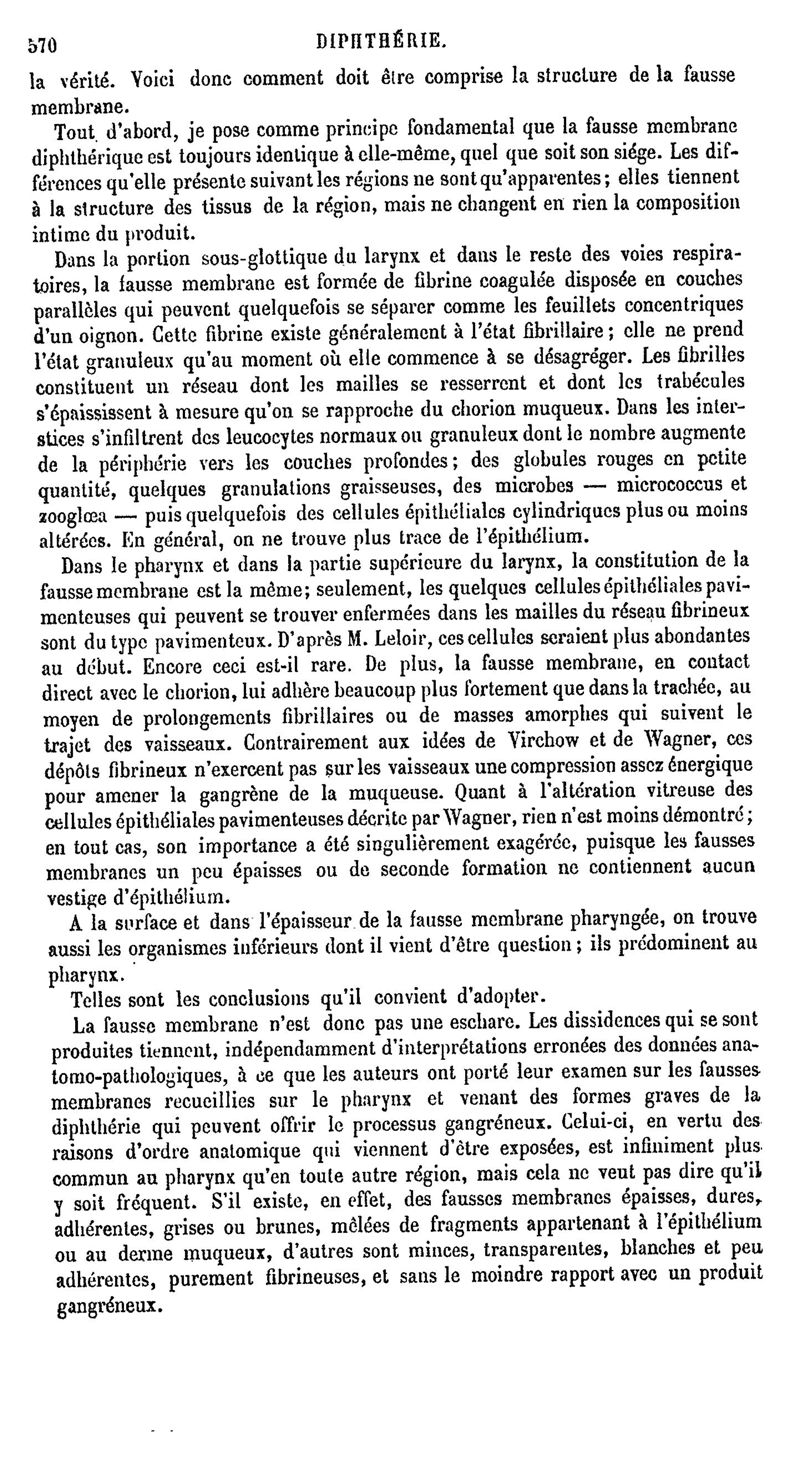 570 DIPHTHÉRIE.

la vérité. Voici donc comment doit être comprise la structure de la fausse membrane.

Tout d'abord, je pose comme principe fondamental que la fausse membrane diphthérique est toujours identique à elle-même, quel que soit son siége. Les différences qu'elle présente suivant les régions ne sont qu'apparentes; elles tiennent à la structure des tissus de la région, mais ne changent en rien la composition intime du produit.

Dans la portion sous-glottique du larynx et dans le reste des voies respiratoires, la fausse membrane est formée de fibrine coagulée disposée en couches parallèles qui peuvent quelquefois se séparer comme les feuillets concentriques d'un oignon. Cette fibrine existe généralement à l'état fibrillaire; elle ne prend l'état granuleux qu'au moment où elle commence à se désagréger. Les fibrilles constituent un réseau dont les mailles se resserrent et dont les trabécules s'épaississent à mesure qu'on se rapproche du chorion muqueux. Dans les interstices s'infiltrent des leucocytes normaux ou granuleux dont le nombre augmente de la périphérie vers les couches profondes; des globules rouges en petite quantité, quelques granulations graisseuses, des microbes — micrococcus et zooglœa — puis quelquefois des cellules épithéliales cylindriques plus ou moins altérées. En général, on ne trouve plus trace de l'épithélium.

Dans le pharynx et dans la partie supérieure du larynx, la constitution de la fausse membrane est la même; seulement, les quelques cellules épithéliales pavimenteuses qui peuvent se trouver enfermées dans les mailles du réseau fibrineux sont du type pavimenteux. D'après M. Leloir, ces cellules seraient plus abondantes au début. Encore ceci est-il rare. De plus, la fausse membrane, en contact direct avec le chorion, lui adhère beaucoup plus fortement que dans la trachée, au moyen de prolongements fibrillaires ou de masses amorphes qui suivent le trajet des vaisseaux. Contrairement aux idées de Virchow et de Wagner, ces dépôts fibrineux n'exercent pas sur les vaisseaux une compression assez énergique pour amener la gangrène de la muqueuse. Quant à l'altération vitreuse des cellules épithéliales pavimenteuses décrite par Wagner, rien n'est moins démontré; en tout cas, son importance a été singulièrement exagérée, puisque les fausses membranes un peu épaisses ou de seconde formation ne contiennent aucun vestige d'épithélium.

A la surface et dans l'épaisseur de la fausse membrane pharyngée, on trouve aussi les organismes inférieurs dont il vient d'être question; ils prédominent au pharynx.

Telles sont les conclusions qu'il convient d'adopter.

La fausse membrane n'est donc pas une eschare. Les dissidences qui se sont produites tiennent, indépendamment d'interprétations erronées des données anatomo-pathologiques, à ce que les auteurs ont porté leur examen sur les fausses membranes recueillies sur le pharynx et venant des formes graves de la diphthérie qui peuvent offrir le processus gangréneux. Celui-ci, en vertu des raisons d'ordre anatomique qui viennent d'être exposées, est infiniment plus commun au pharynx qu'en toute autre région, mais cela ne veut pas dire qu'il y soit fréquent. S'il existe, en effet, des fausses membranes épaisses, dures, adhérentes, grises ou brunes, mêlées de fragments appartenant à l'épithélium ou au derme muqueux, d'autres sont minces, transparentes, blanches et peu adhérentes, purement fibrineuses, et sans le moindre rapport avec un produit gangréneux.